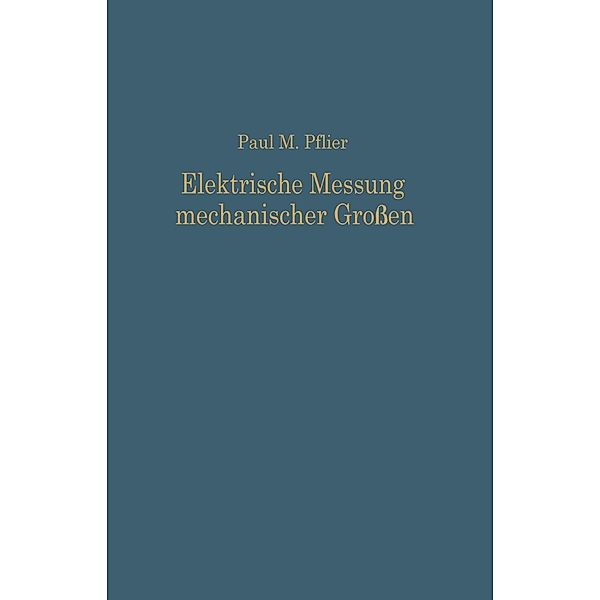 Paul M. Pflier

Elektrische Messung mechanischer Großen